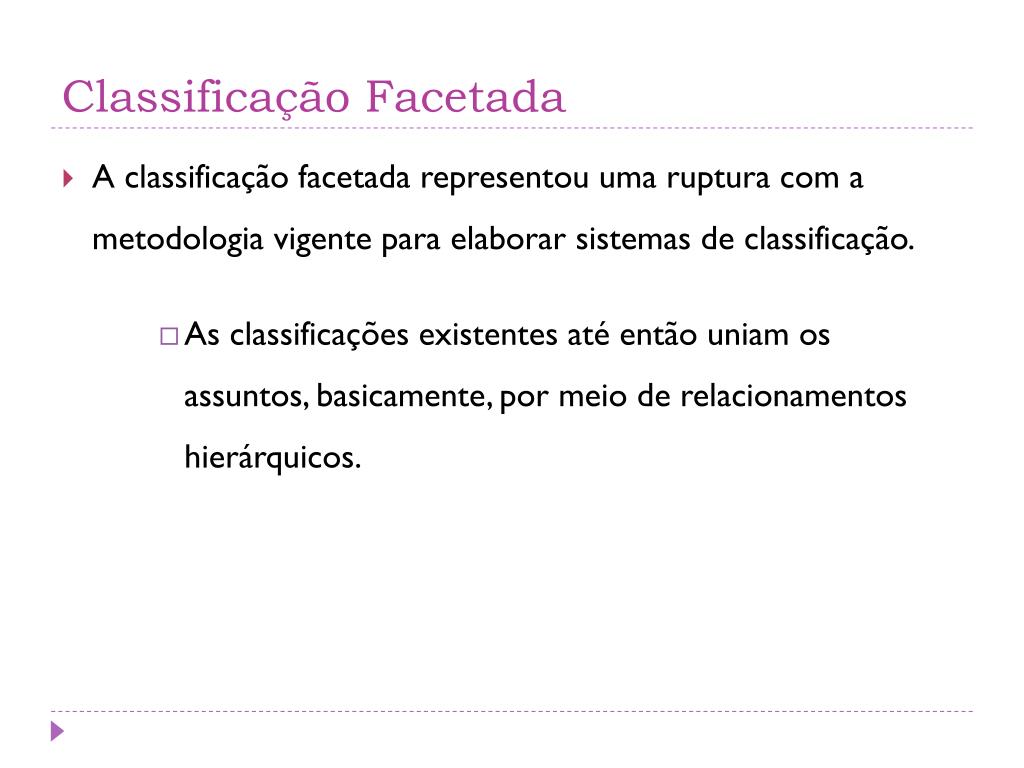 Classificação Facetada

A classificação facetada representou uma ruptura com a metodologia vigente para elaborar sistemas de classificação.

As classificações existentes até então uniam os assuntos, basicamente, por meio de relacionamentos hierárquicos.